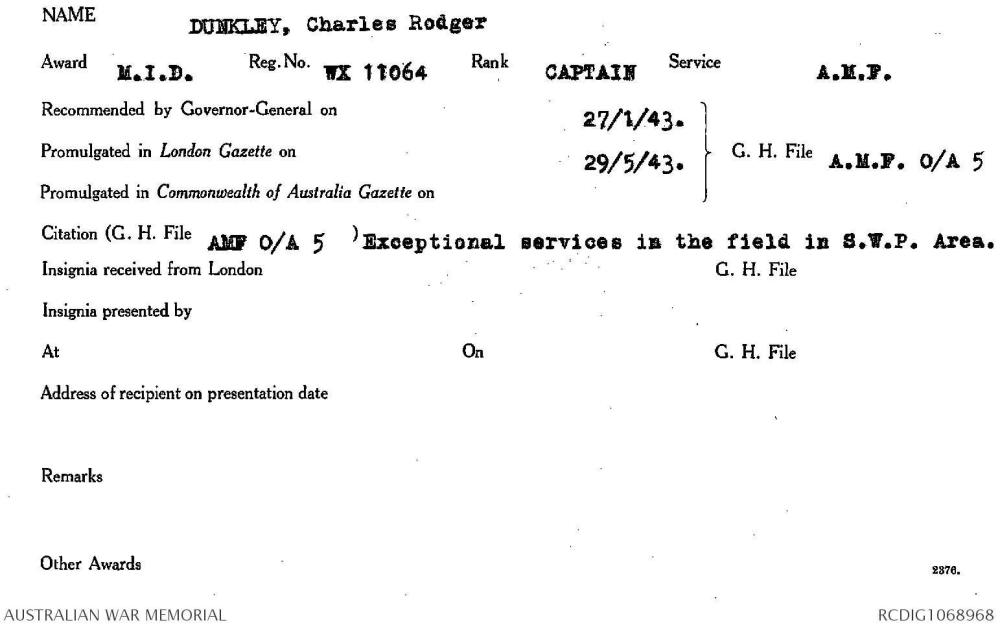 NAME DUNKLEY, Charles Rodger

Award M.I.D. Reg. No. WX 11064 Rank CAPTAIN Service A.M.F.

Recommended by Governor-General on 27/1/43.

Promulgated in London Gazette on 29/5/43. G. H. File A.M.F. O/A 5

Promulgated in Commonwealth of Australia Gazette on

Citation (G. H. File AMF O/A 5 ) Exceptional services in the field in S.W.P. Area.

Insignia received from London G. H. File

Insignia presented by

At On G. H. File

Address of recipient on presentation date

Remarks

Other Awards

2376.

AUSTRALIAN WAR MEMORIAL

RCDIG1068968